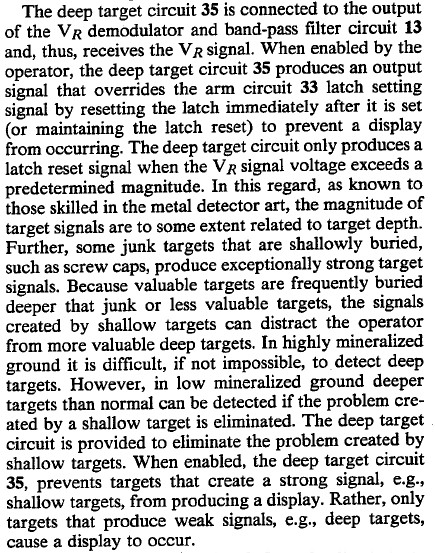 The deep target circuit 35 is connected to the output of the $V_R$ demodulator and band-pass filter circuit 13 and, thus, receives the $V_R$ signal. When enabled by the operator, the deep target circuit 35 produces an output signal that overrides the arm circuit 33 latch setting signal by resetting the latch immediately after it is set (or maintaining the latch reset) to prevent a display from occurring. The deep target circuit only produces a latch reset signal when the $V_R$ signal voltage exceeds a predetermined magnitude. In this regard, as known to those skilled in the metal detector art, the magnitude of target signals are to some extent related to target depth. Further, some junk targets that are shallowly buried, such as screw caps, produce exceptionally strong target signals. Because valuable targets are frequently buried deeper that junk or less valuable targets, the signals created by shallow targets can distract the operator from more valuable deep targets. In highly mineralized ground it is difficult, if not impossible, to detect deep targets. However, in low mineralized ground deeper targets than normal can be detected if the problem created by a shallow target is eliminated. The deep target circuit is provided to eliminate the problem created by shallow targets. When enabled, the deep target circuit 35, prevents targets that create a strong signal, e.g., shallow targets, from producing a display. Rather, only targets that produce weak signals, e.g., deep targets, cause a display to occur.